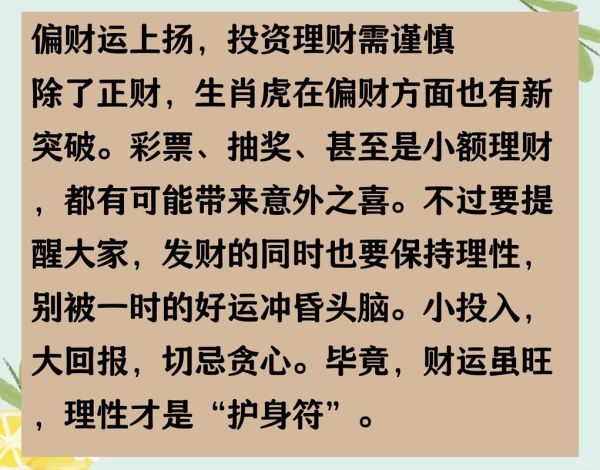 偏财运上扬，投资理财需谨慎
除了正财，生肖虎在偏财方面也有新突破。彩票、抽奖、甚至是小额理财，都有可能带来意外之喜。不过要提醒大家，发财的同时也要保持理性，别被一时的好运冲昏头脑。小投入，大回报，切忌贪心。毕竟，财运虽旺，理性才是“护身符”。